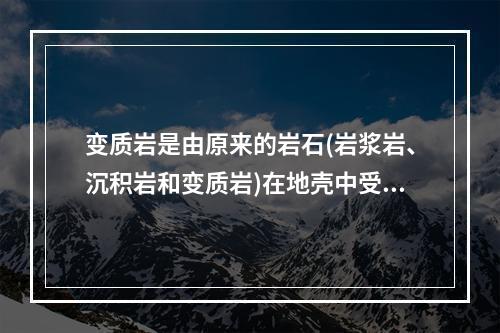 变质岩是由原来的岩石(岩浆岩、沉积岩和变质岩)在地壳中受...